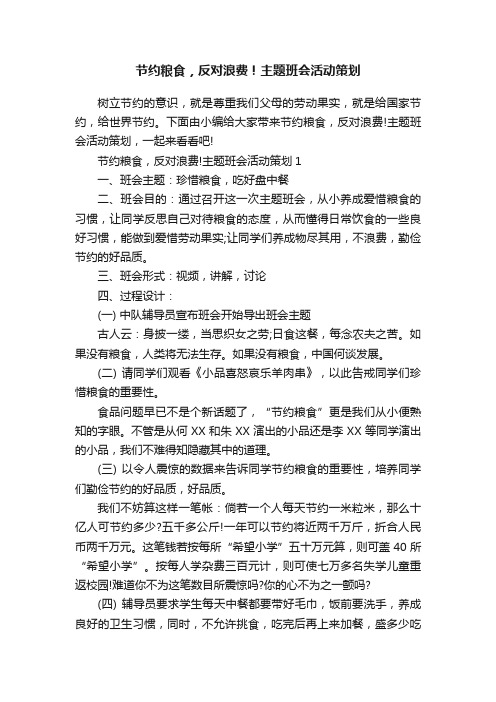 节约粮食，反对浪费！主题班会活动策划

树立节约的意识，就是尊重我们父母的劳动果实，就是给国家节约，给世界节约。下面由小编给大家带来节约粮食，反对浪费!主题班会活动策划，一起来看看吧!

节约粮食，反对浪费!主题班会活动策划 1

一、班会主题：珍惜粮食，吃好盘中餐

二、班会目的：通过召开这一次主题班会，从小养成爱惜粮食的习惯，让同学反思自己对待粮食的态度，从而懂得日常饮食的一些良好习惯，能做到爱惜劳动果实;让同学们养成物尽其用，不浪费，勤俭节约的好品质。

三、班会形式：视频，讲解，讨论

四、过程设计：

(一) 中队辅导员宣布班会开始导出班会主题

古人云：身披一缕，当思织女之劳;日食这餐，每念农夫之苦。如果没有粮食，人类将无法生存。如果没有粮食，中国何谈发展。

(二) 请同学们观看《小品喜怒哀乐羊肉串》，以此告戒同学们珍惜粮食的重要性。

食品问题早已不是个新话题了，“节约粮食”更是我们从小便熟知的字眼。不管是从何 XX 和朱 XX 演出的小品还是李 XX 等同学演出的小品，我们不难得知隐藏其中的道理。

(三) 以令人震惊的数据来告诉同学节约粮食的重要性，培养同学们勤俭节约的好品质，好品质。

我们不妨算这样一笔帐：倘若一个人每天节约一米粒米，那么十亿人可节约多少?五千多公斤!一年可以节约将近两千万斤，折合人民币两千万元。这笔钱若按每所“希望小学”五十万元算，则可盖 40 所“希望小学”。按每人学杂费三百元计，则可使七万多名失学儿童重返校园!难道你不为这笔数目所震惊吗?你的心不为之一颤吗?

(四) 辅导员要求学生每天中餐都要带好毛巾，饭前要洗手，养成良好的卫生习惯，同时，不允许挑食，吃完后再上来加餐，盛多少吃